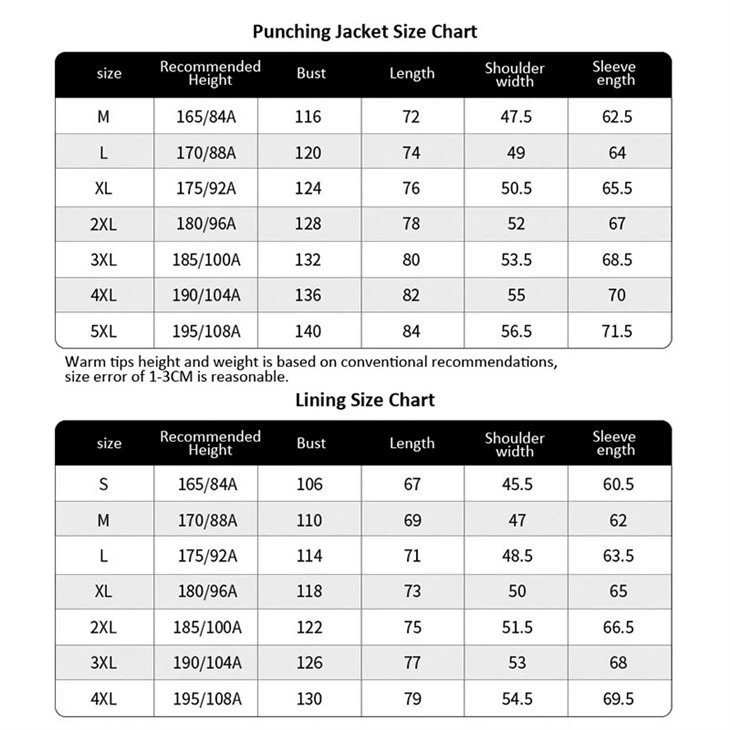 Punching Jacket Size Chart

| size | Recommended Height | Bust | Length | Shoulder width | Sleeve ength |
|---|---|---|---|---|---|
| M | 165/84A | 116 | 72 | 47.5 | 62.5 |
| L | 170/88A | 120 | 74 | 49 | 64 |
| XL | 175/92A | 124 | 76 | 50.5 | 65.5 |
| 2XL | 180/96A | 128 | 78 | 52 | 67 |
| 3XL | 185/100A | 132 | 80 | 53.5 | 68.5 |
| 4XL | 190/104A | 136 | 82 | 55 | 70 |
| 5XL | 195/108A | 140 | 84 | 56.5 | 71.5 |

Warm tips height and weight is based on conventional recommendations, size error of 1-3CM is reasonable.

Lining Size Chart

| size | Recommended Height | Bust | Length | Shoulder width | Sleeve ength |
|---|---|---|---|---|---|
| S | 165/84A | 106 | 67 | 45.5 | 60.5 |
| M | 170/88A | 110 | 69 | 47 | 62 |
| L | 175/92A | 114 | 71 | 48.5 | 63.5 |
| XL | 180/96A | 118 | 73 | 50 | 65 |
| 2XL | 185/100A | 122 | 75 | 51.5 | 66.5 |
| 3XL | 190/104A | 126 | 77 | 53 | 68 |
| 4XL | 195/108A | 130 | 79 | 54.5 | 69.5 |